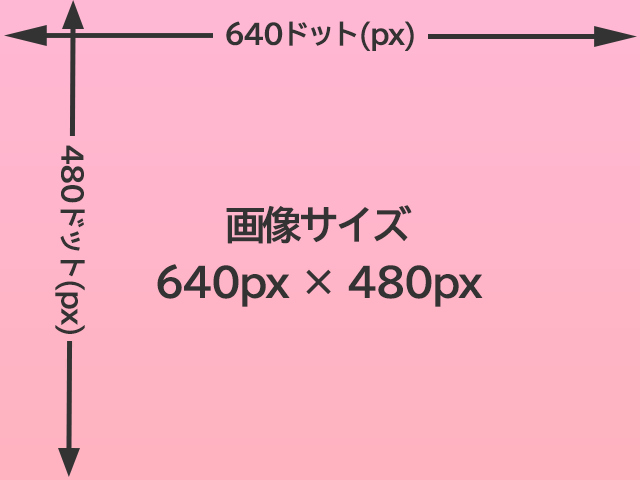 640ドット(px)

480ドット(px)

画像サイズ
640px × 480px